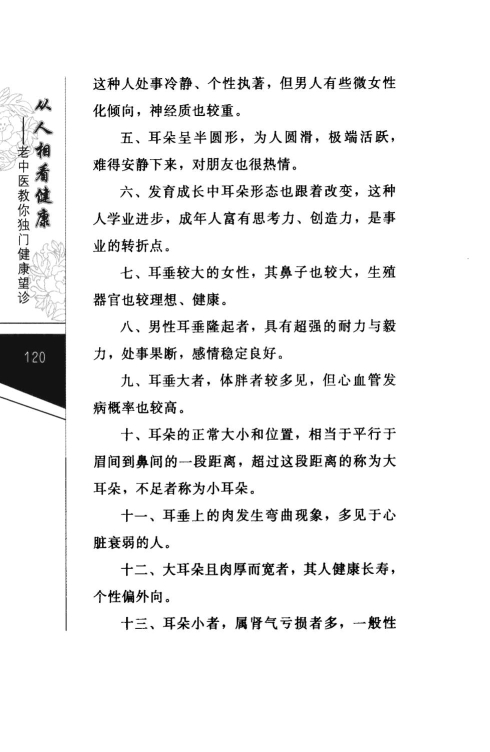 从人相看健康
——老中医教你独门健康望诊

120

这种人处事冷静、个性执著，但男人有些微女性化倾向，神经质也较重。

五、耳朵呈半圆形，为人圆滑，极端活跃，难得安静下来，对朋友也很热情。

六、发育成长中耳朵形态也跟着改变，这种人学业进步，成年人富有思考力、创造力，是事业的转折点。

七、耳垂较大的女性，其鼻子也较大，生殖器官也较理想、健康。

八、男性耳垂隆起者，具有超强的耐力与毅力，处事果断，感情稳定良好。

九、耳垂大者，体胖者较多见，但心血管发病概率也较高。

十、耳朵的正常大小和位置，相当于平行于眉间到鼻间的一段距离，超过这段距离的称为大耳朵，不足者称为小耳朵。

十一、耳垂上的肉发生弯曲现象，多见于心脏衰弱的人。

十二、大耳朵且肉厚而宽者，其人健康长寿，个性偏外向。

十三、耳朵小者，属肾气亏损者多，一般性